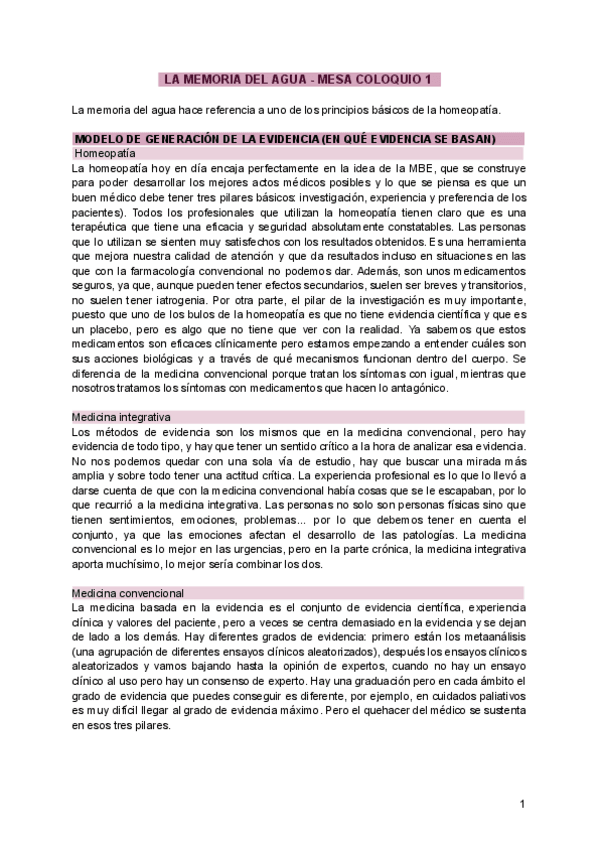 LA MEMORIA DEL AGUA - MESA COLOQUIO 1

La memoria del agua hace referencia a uno de los principios básicos de la homeopatía.

MODELO DE GENERACIÓN DE LA EVIDENCIA (EN QUÉ EVIDENCIA SE BASAN)

Homeopatía

La homeopatía hoy en día encaja perfectamente en la idea de la MBE, que se construye para poder desarrollar los mejores actos médicos posibles y lo que se piensa es que un buen médico debe tener tres pilares básicos: investigación, experiencia y preferencia de los pacientes). Todos los profesionales que utilizan la homeopatía tienen claro que es una terapéutica que tiene una eficacia y seguridad absolutamente constatables. Las personas que lo utilizan se sienten muy satisfechos con los resultados obtenidos. Es una herramienta que mejora nuestra calidad de atención y que da resultados incluso en situaciones en las que con la farmacología convencional no podemos dar. Además, son unos medicamentos seguros, ya que, aunque pueden tener efectos secundarios, suelen ser breves y transitorios, no suelen tener iatrogenia. Por otra parte, el pilar de la investigación es muy importante, puesto que uno de los bulos de la homeopatía es que no tiene evidencia científica y que es un placebo, pero es algo que no tiene que ver con la realidad. Ya sabemos que estos medicamentos son eficaces clínicamente pero estamos empezando a entender cuáles son sus acciones biológicas y a través de qué mecanismos funcionan dentro del cuerpo. Se diferencia de la medicina convencional porque tratan los síntomas con igual, mientras que nosotros tratamos los síntomas con medicamentos que hacen lo antagónico.

Medicina integrativa

Los métodos de evidencia son los mismos que en la medicina convencional, pero hay evidencia de todo tipo, y hay que tener un sentido crítico a la hora de analizar esa evidencia. No nos podemos quedar con una sola vía de estudio, hay que buscar una mirada más amplia y sobre todo tener una actitud crítica. La experiencia profesional es lo que lo llevó a darse cuenta de que con la medicina convencional había cosas que se le escapaban, por lo que recurrió a la medicina integrativa. Las personas no solo son personas físicas sino que tienen sentimientos, emociones, problemas... por lo que debemos tener en cuenta el conjunto, ya que las emociones afectan el desarrollo de las patologías. La medicina convencional es lo mejor en las urgencias, pero en la parte crónica, la medicina integrativa aporta muchísimo, lo mejor sería combinar los dos.

Medicina convencional

La medicina basada en la evidencia es el conjunto de evidencia científica, experiencia clínica y valores del paciente, pero a veces se centra demasiado en la evidencia y se dejan de lado a los demás. Hay diferentes grados de evidencia: primero están los metaanálisis (una agrupación de diferentes ensayos clínicos aleatorizados), después los ensayos clínicos aleatorizados y vamos bajando hasta la opinión de expertos, cuando no hay un ensayo clínico al uso pero hay un consenso de experto. Hay una graduación pero en cada ámbito el grado de evidencia que puedes conseguir es diferente, por ejemplo, en cuidados paliativos es muy difícil llegar al grado de evidencia máximo. Pero el quehacer del médico se sustenta en esos tres pilares.

1